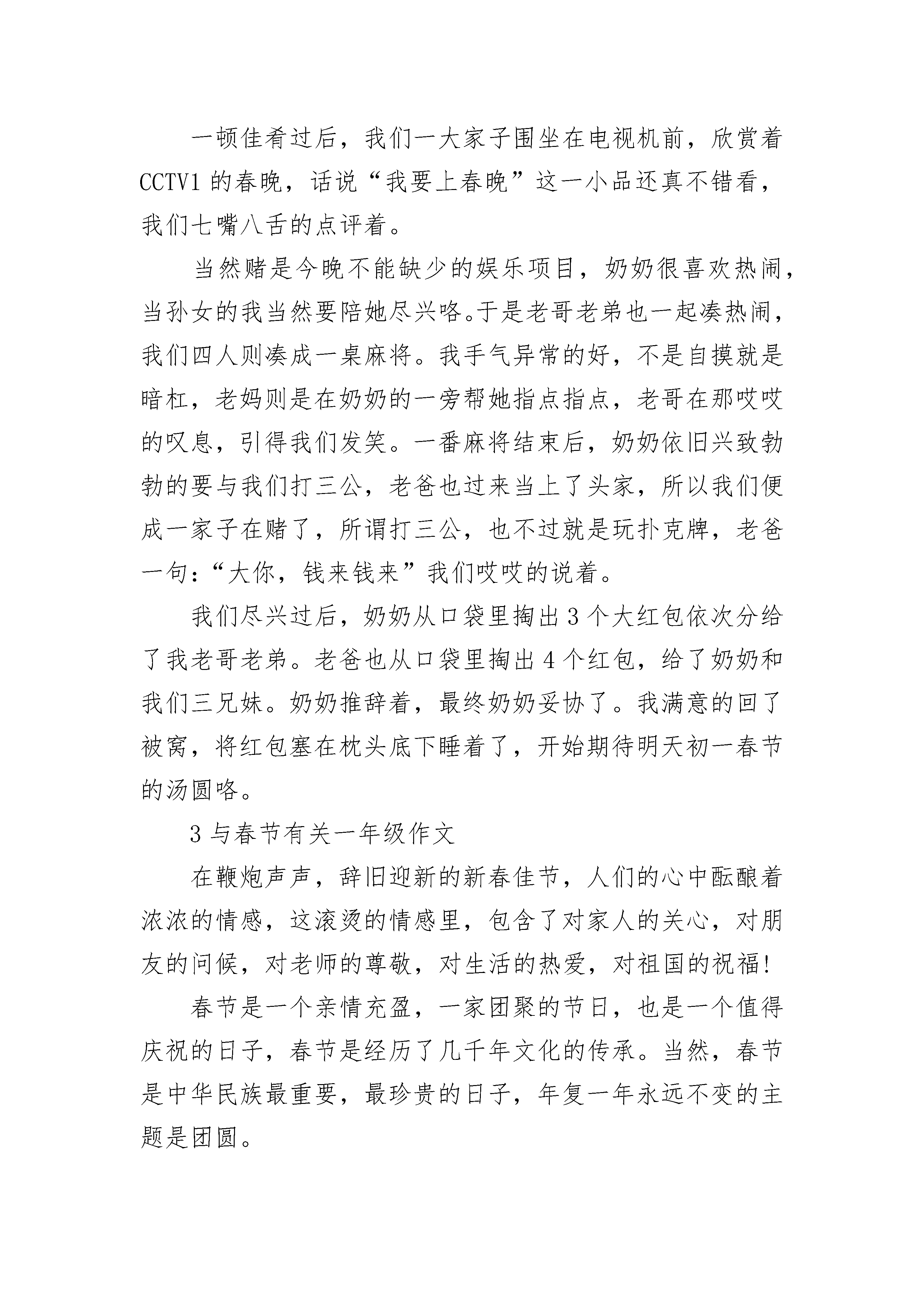 一顿佳肴过后，我们一大家子围坐在电视机前，欣赏着CCTV1的春晚，话说“我要上春晚”这一小品还真不错看，我们七嘴八舌的点评着。

当然赌是今晚不能缺少的娱乐项目，奶奶很喜欢热闹，当孙女的我当然要陪她尽兴咯。于是老哥老弟也一起凑热闹，我们四人则凑成一桌麻将。我手气异常的好，不是自摸就是暗杠，老妈则是在奶奶的一旁帮她指点指点，老哥在那哎哎的叹息，引得我们发笑。一番麻将结束后，奶奶依旧兴致勃勃的要与我们打三公，老爸也过来当上了头家，所以我们便成一家子在赌了，所谓打三公，也不过就是玩扑克牌，老爸一句：“大你，钱来钱来”我们哎哎的说着。

我们尽兴过后，奶奶从口袋里掏出3个大红包依次分给了我老哥老弟。老爸也从口袋里掏出4个红包，给了奶奶和我们三兄妹。奶奶推辞着，最终奶奶妥协了。我满意的回了被窝，将红包塞在枕头底下睡着了，开始期待明天初一春节的汤圆咯。

3与春节有关一年级作文

在鞭炮声声，辞旧迎新的新春佳节，人们的心中酝酿着浓浓的情感，这滚烫的情感里，包含了对家人的关心，对朋友的问候，对老师的尊敬，对生活的热爱，对祖国的祝福!

春节是一个亲情充盈，一家团聚的节日，也是一个值得庆祝的日子，春节是经历了几千年文化的传承。当然，春节是中华民族最重要，最珍贵的日子，年复一年永远不变的主题是团圆。